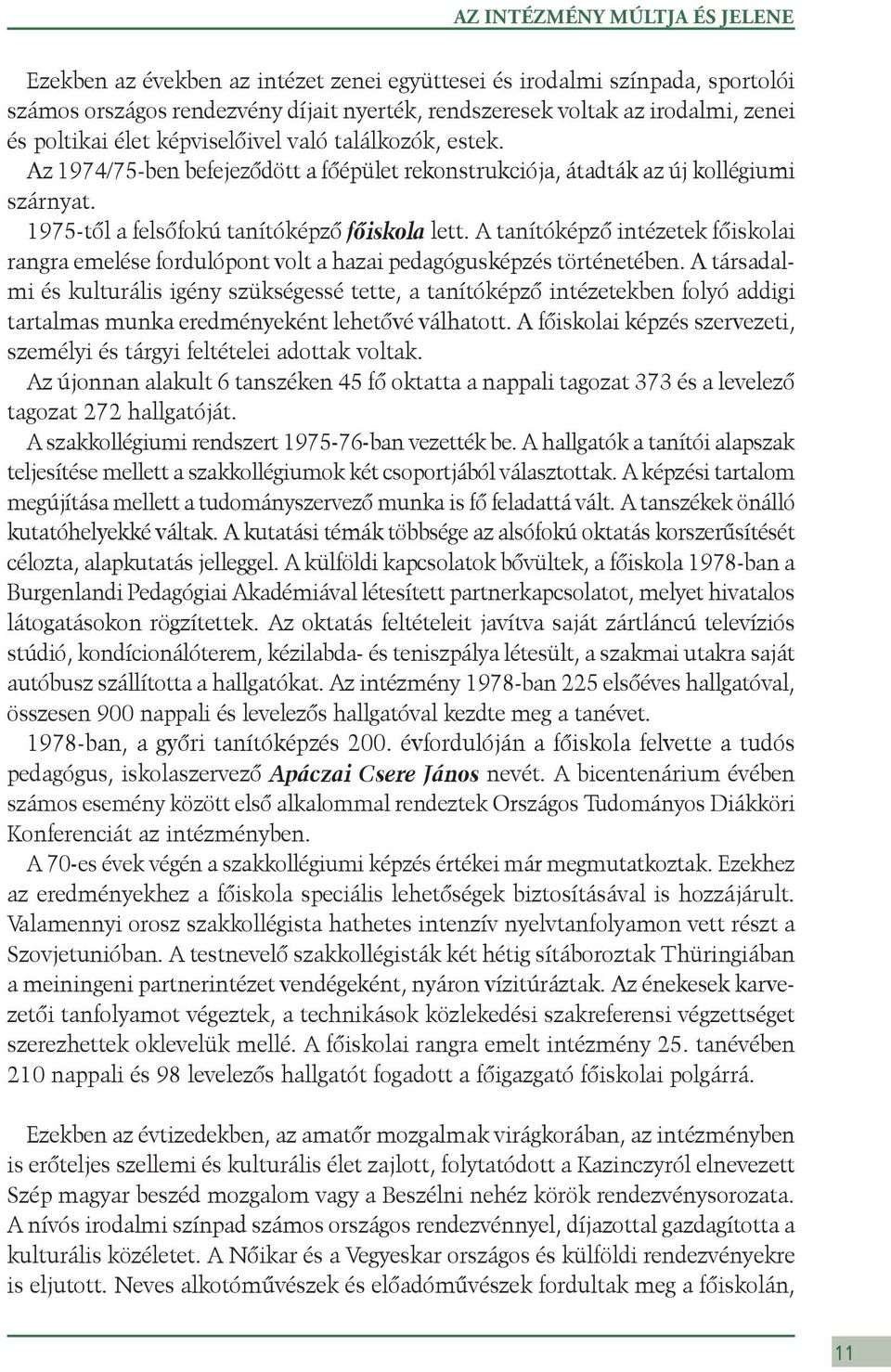 AZ INTÉZMÉNY MÚLTJA ÉS JELENE

Ezekben az években az intézet zenei együttesei és irodalmi színpada, sportolói számos országos rendezvény díjait nyerték, rendszeresek voltak az irodalmi, zenei és poltikai élet képviselőivel való találkozók, estek.

Az 1974/75-ben befejeződött a főépület rekonstrukciója, átadták az új kollégiumi szárnyat.

1975-től a felsőfokú tanítóképző főiskola lett. A tanítóképző intézetek főiskolai rangra emelése fordulópont volt a hazai pedagógusképzés történetében. A társadalmi és kulturális igény szükségessé tette, a tanítóképző intézetekben folyó addigi tartalmas munka eredményeként lehetővé válhatott. A főiskolai képzés szervezeti, személyi és tárgyi feltételei adottak voltak.

Az újonnan alakult 6 tanszéken 45 fő oktatta a nappali tagozat 373 és a levelező tagozat 272 hallgatóját.

A szakkollégiumi rendszert 1975-76-ban vezették be. A hallgatók a tanítói alapszak teljesítése mellett a szakkollégiumok két csoportjából választottak. A képzési tartalom megújítása mellett a tudományszervező munka is fő feladattá vált. A tanszékek önálló kutatóhelyekké váltak. A kutatási témák többsége az alsófokú oktatás korszerűsítését célozta, alapkutatás jelleggel. A külföldi kapcsolatok bővültek, a főiskola 1978-ban a Burgenlandi Pedagógiai Akadémiával létesített partnerkapcsolatot, melyet hivatalos látogatásokon rögzítettek. Az oktatás feltételeit javítva saját zártláncú televíziós stúdió, kondícionálóterem, kézilabda- és teniszpálya létesült, a szakmai utakra saját autóbusz szállította a hallgatókat. Az intézmény 1978-ban 225 elsőéves hallgatóval, összesen 900 nappali és levelezős hallgatóval kezdte meg a tanévet.

1978-ban, a győri tanítóképzés 200. évfordulóján a főiskola felvette a tudós pedagógus, iskolaszervező Apáczai Csere János nevét. A bicentenárium évében számos esemény között első alkalommal rendeztek Országos Tudományos Diákköri Konferenciát az intézményben.

A 70-es évek végén a szakkollégiumi képzés értékei már megmutatkoztak. Ezekhez az eredményekhez a főiskola speciális lehetőségek biztosításával is hozzájárult. Valamennyi orosz szakkollégista hathetes intenzív nyelvtanfolyamon vett részt a Szovjetunióban. A testnevelő szakkollégisták két hétig sítáboroztak Thüringiában a meiningeni partnerintézet vendégeként, nyáron vízitúráztak. Az énekesek karvezetői tanfolyamot végeztek, a technikások közlekedési szakreferensi végzettséget szerezhettek oklevelük mellé. A főiskolai rangra emelt intézmény 25. tanévében 210 nappali és 98 levelezős hallgatót fogadott a főigazgató főiskolai polgárrá.

Ezekben az évtizedekben, az amatőr mozgalmak virágkorában, az intézményben is erőteljes szellemi és kulturális élet zajlott, folytatódott a Kazinczyról elnevezett Szép magyar beszéd mozgalom vagy a Beszélni nehéz körök rendezvénysorozata. A nívós irodalmi színpad számos országos rendezvénnyel, díjazottal gazdagította a kulturális közéletet. A Nőikar és a Vegyeskar országos és külföldi rendezvényekre is eljutott. Neves alkotóművészek és előadóművészek fordultak meg a főiskolán,

11